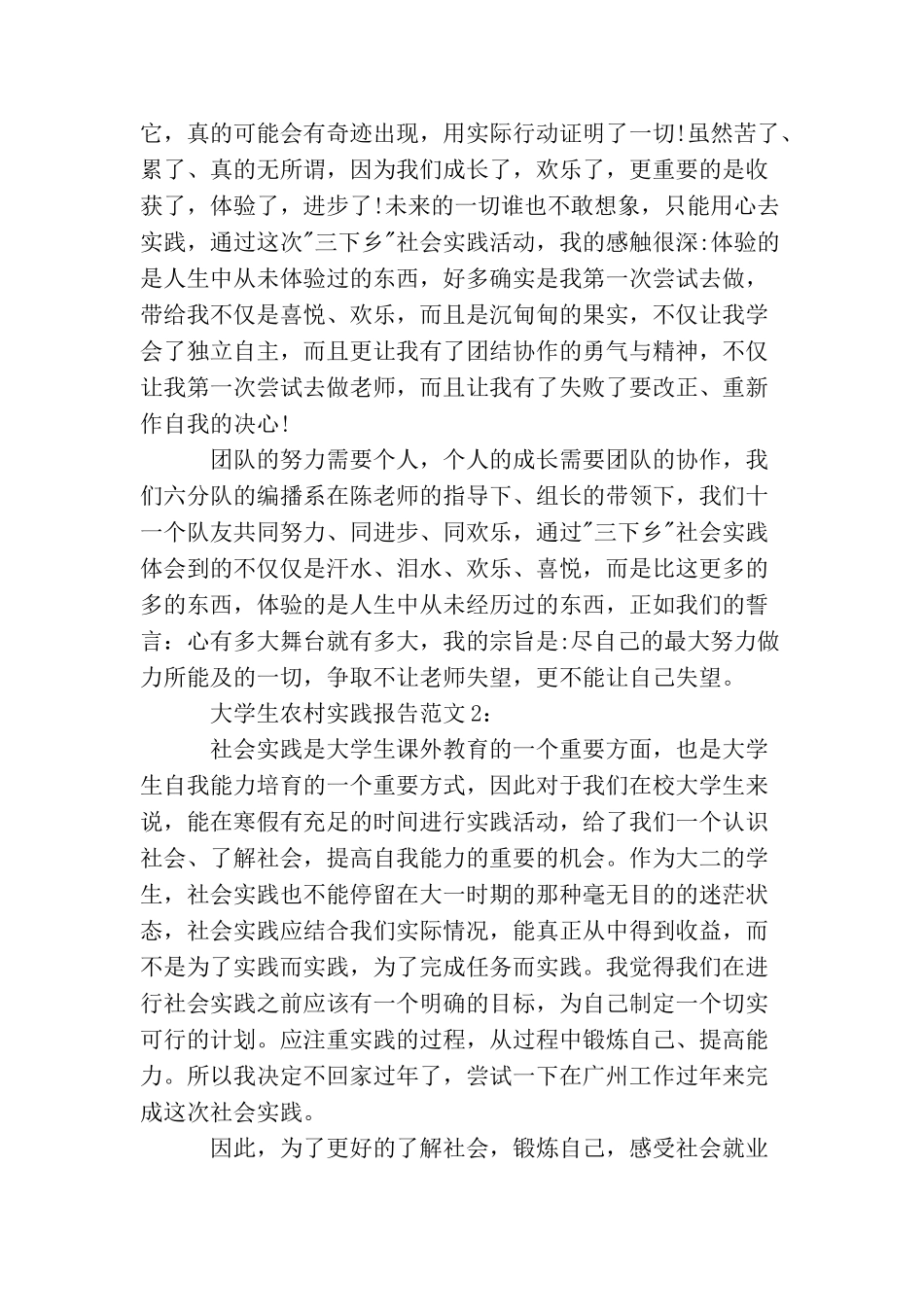 它，真的可能会有奇迹出现，用实际行动证明了一切!虽然苦了、累了、真的无所谓，因为我们成长了，欢乐了，更重要的是收获了，体验了，进步了!未来的一切谁也不敢想象，只能用心去实践，通过这次"三下乡"社会实践活动，我的感触很深:体验的是人生中从未体验过的东西，好多确实是我第一次尝试去做，带给我不仅是喜悦、欢乐，而且是沉甸甸的果实，不仅让我学会了独立自主，而且更让我有了团结协作的勇气与精神，不仅让我第一次尝试去做老师，而且让我有了失败了要改正、重新作自我的决心!

团队的努力需要个人，个人的成长需要团队的协作，我们六分队的编播系在陈老师的指导下、组长的带领下，我们十一个队友共同努力、同进步、同欢乐，通过"三下乡"社会实践体会到的不仅仅是汗水、泪水、欢乐、喜悦，而是比这更多的多的东西，体验的是人生中从未经历过的东西，正如我们的誓言：心有多大舞台就有多大，我的宗旨是:尽自己的最大努力做力所能及的一切，争取不让老师失望，更不能让自己失望。

大学生农村实践报告范文2:

社会实践是大学生课外教育的一个重要方面，也是大学生自我能力培育的一个重要方式，因此对于我们在校大学生来说，能在寒假有充足的时间进行实践活动，给了我们一个认识社会、了解社会，提高自我能力的重要的机会。作为大二的学生，社会实践也不能停留在大一时期的那种毫无目的的迷茫状态，社会实践应结合我们实际情况，能真正从中得到收益，而不是为了实践而实践，为了完成任务而实践。我觉得我们在进行社会实践之前应该有一个明确的目标，为自己制定一个切实可行的计划。应注重实践的过程，从过程中锻炼自己、提高能力。所以我决定不回家过年了，尝试一下在广州工作过年来完成这次社会实践。

因此，为了更好的了解社会，锻炼自己，感受社会就业